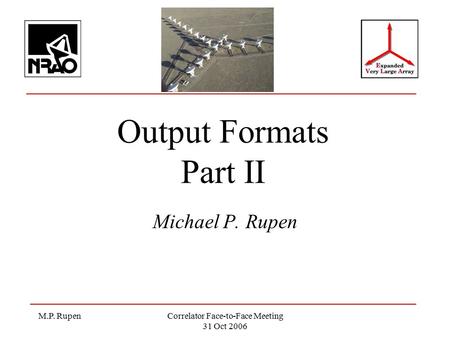 NRAO

Expanded
Very Large Array

Output Formats
Part II

Michael P. Rupen

M.P. Rupen

Correlator Face-to-Face Meeting
31 Oct 2006